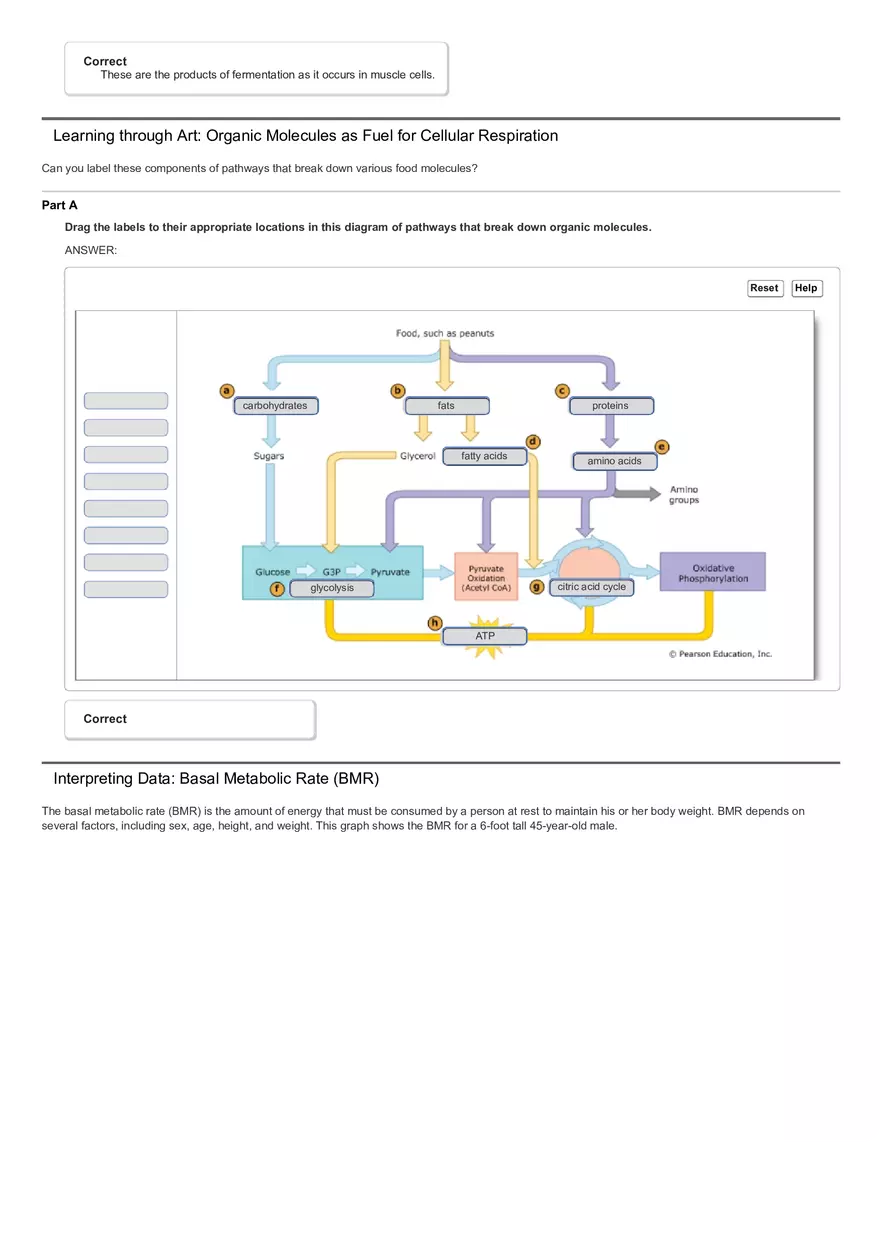 Correct
These are the products of fermentation as it occurs in muscle cells.

Learning through Art: Organic Molecules as Fuel for Cellular Respiration

Can you label these components of pathways that break down various food molecules?

Part A

Drag the labels to their appropriate locations in this diagram of pathways that break down organic molecules.

ANSWER:

Reset Help

Food, such as peanuts

a carbohydrates
b fats
c proteins
Sugars
Glycerol
d fatty acids
e amino acids
Amino groups
Glucose G3P Pyruvate
f glycolysis
Pyruvate Oxidation (Acetyl CoA)
g citric acid cycle
Oxidative Phosphorylation
h ATP
© Pearson Education, Inc.

Correct

Interpreting Data: Basal Metabolic Rate (BMR)

The basal metabolic rate (BMR) is the amount of energy that must be consumed by a person at rest to maintain his or her body weight. BMR depends on several factors, including sex, age, height, and weight. This graph shows the BMR for a 6-foot tall 45-year-old male.